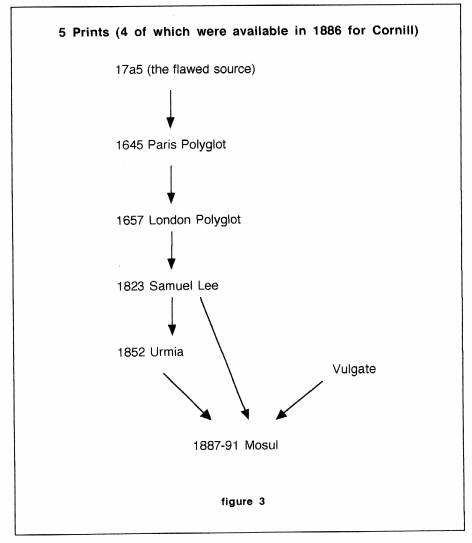 5 Prints (4 of which were available in 1886 for Cornill)

17a5 (the flawed source)

1645 Paris Polyglot

1657 London Polyglot

1823 Samuel Lee

1852 Urmia

Vulgate

1887-91 Mosul

figure 3